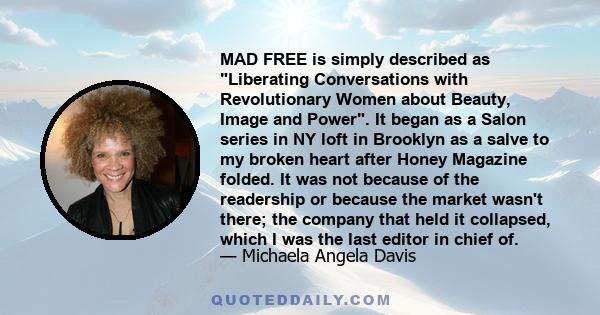 MAD FREE is simply described as "Liberating Conversations with Revolutionary Women about Beauty, Image and Power". It began as a Salon series in NY loft in Brooklyn as a salve to my broken heart after Honey Magazine folded. It was not because of the readership or because the market wasn't there; the company that held it collapsed, which I was the last editor in chief of.
— Michaela Angela Davis

QUOTEDDAILY.COM